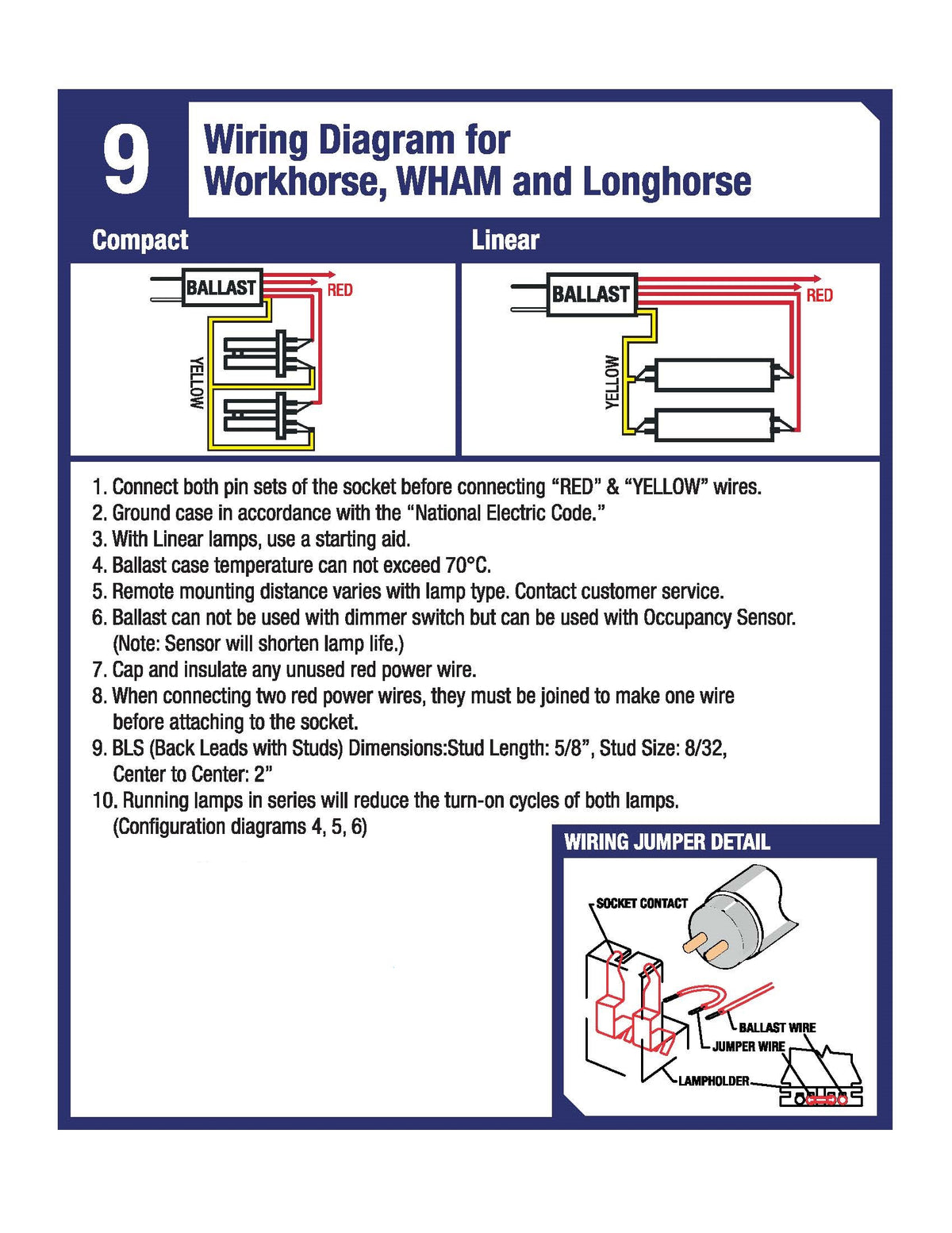 9

Wiring Diagram for
Workhorse, WHAM and Longhorse

Compact

BALLAST
RED
YELLOW

Linear

BALLAST
RED
YELLOW

1. Connect both pin sets of the socket before connecting "RED" & "YELLOW" wires.
2. Ground case in accordance with the "National Electric Code."
3. With Linear lamps, use a starting aid.
4. Ballast case temperature can not exceed 70°C.
5. Remote mounting distance varies with lamp type. Contact customer service.
6. Ballast can not be used with dimmer switch but can be used with Occupancy Sensor. (Note: Sensor will shorten lamp life.)
7. Cap and insulate any unused red power wire.
8. When connecting two red power wires, they must be joined to make one wire before attaching to the socket.
9. BLS (Back Leads with Studs) Dimensions:Stud Length: 5/8", Stud Size: 8/32, Center to Center: 2"
10. Running lamps in series will reduce the turn-on cycles of both lamps. (Configuration diagrams 4, 5, 6)

WIRING JUMPER DETAIL

SOCKET CONTACT
BALLAST WIRE
JUMPER WIRE
LAMPHOLDER